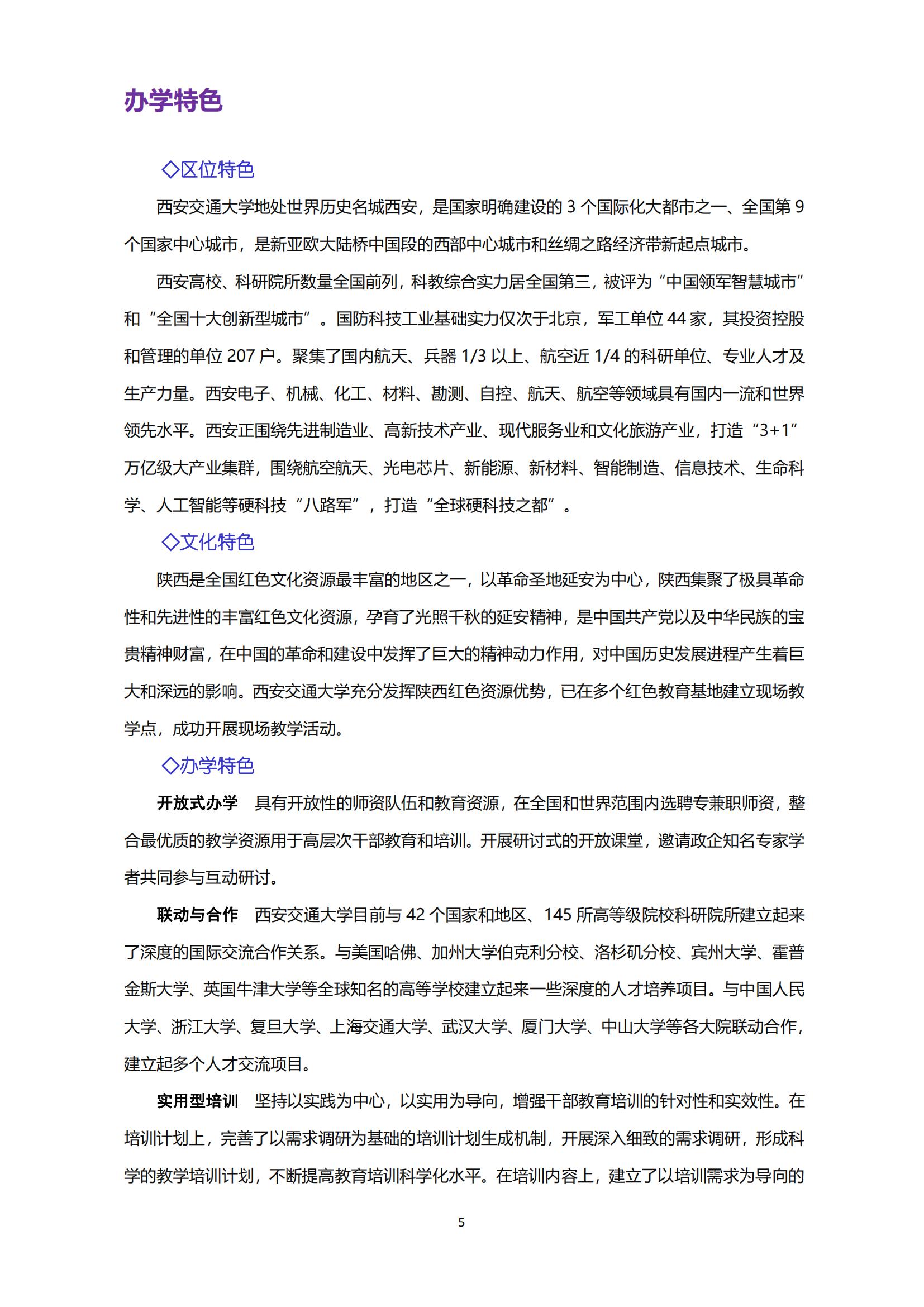 办学特色

◇区位特色

西安交通大学地处世界历史名城西安，是国家明确建设的 3 个国际化大都市之一、全国第 9 个国家中心城市，是新亚欧大陆桥中国段的西部中心城市和丝绸之路经济带新起点城市。

西安高校、科研院所数量全国前列，科教综合实力居全国第三，被评为“中国领军智慧城市”和“全国十大创新型城市”。国防科技工业基础实力仅次于北京，军工单位 44 家，其投资控股和管理的单位 207 户。聚集了国内航天、兵器 1/3 以上、航空近 1/4 的科研单位、专业人才及生产力量。西安电子、机械、化工、材料、勘测、自控、航天、航空等领域具有国内一流和世界领先水平。西安正围绕先进制造业、高新技术产业、现代服务业和文化旅游产业，打造“3+1”万亿级大产业集群，围绕航空航天、光电芯片、新能源、新材料、智能制造、信息技术、生命科学、人工智能等硬科技“八路军”，打造“全球硬科技之都”。

◇文化特色

陕西是全国红色文化资源最丰富的地区之一，以革命圣地延安为中心，陕西集聚了极具革命性和先进性的丰富红色文化资源，孕育了光照千秋的延安精神，是中国共产党以及中华民族的宝贵精神财富，在中国的革命和建设中发挥了巨大的精神动力作用，对中国历史发展进程产生着巨大和深远的影响。西安交通大学充分发挥陕西红色资源优势，已在多个红色教育基地建立现场教学点，成功开展现场教学活动。

◇办学特色

开放式办学　具有开放性的师资队伍和教育资源，在全国和世界范围内选聘专兼职师资，整合最优质的教学资源用于高层次干部教育和培训。开展研讨式的开放课堂，邀请政企知名专家学者共同参与互动研讨。

联动与合作　西安交通大学目前与 42 个国家和地区、145 所高等级院校科研院所建立起来了深度的国际交流合作关系。与美国哈佛、加州大学伯克利分校、洛杉矶分校、宾州大学、霍普金斯大学、英国牛津大学等全球知名的高等学校建立起来一些深度的人才培养项目。与中国人民大学、浙江大学、复旦大学、上海交通大学、武汉大学、厦门大学、中山大学等各大院联动合作，建立起多个人才交流项目。

实用型培训　坚持以实践为中心，以实用为导向，增强干部教育培训的针对性和实效性。在培训计划上，完善了以需求调研为基础的培训计划生成机制，开展深入细致的需求调研，形成科学的教学培训计划，不断提高教育培训科学化水平。在培训内容上，建立了以培训需求为导向的

5